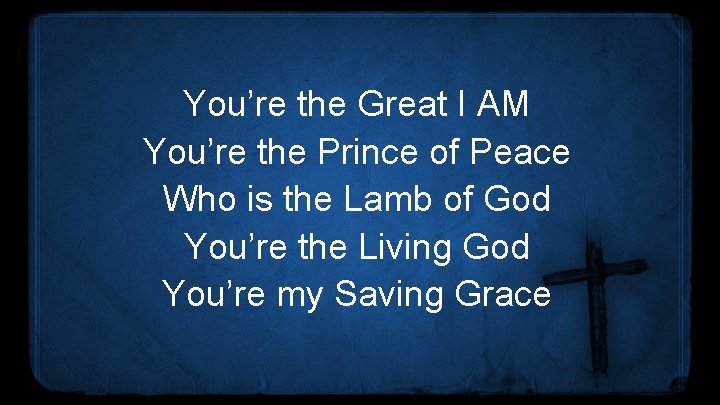 You’re the Great I AM
You’re the Prince of Peace
Who is the Lamb of God
You’re the Living God
You’re my Saving Grace